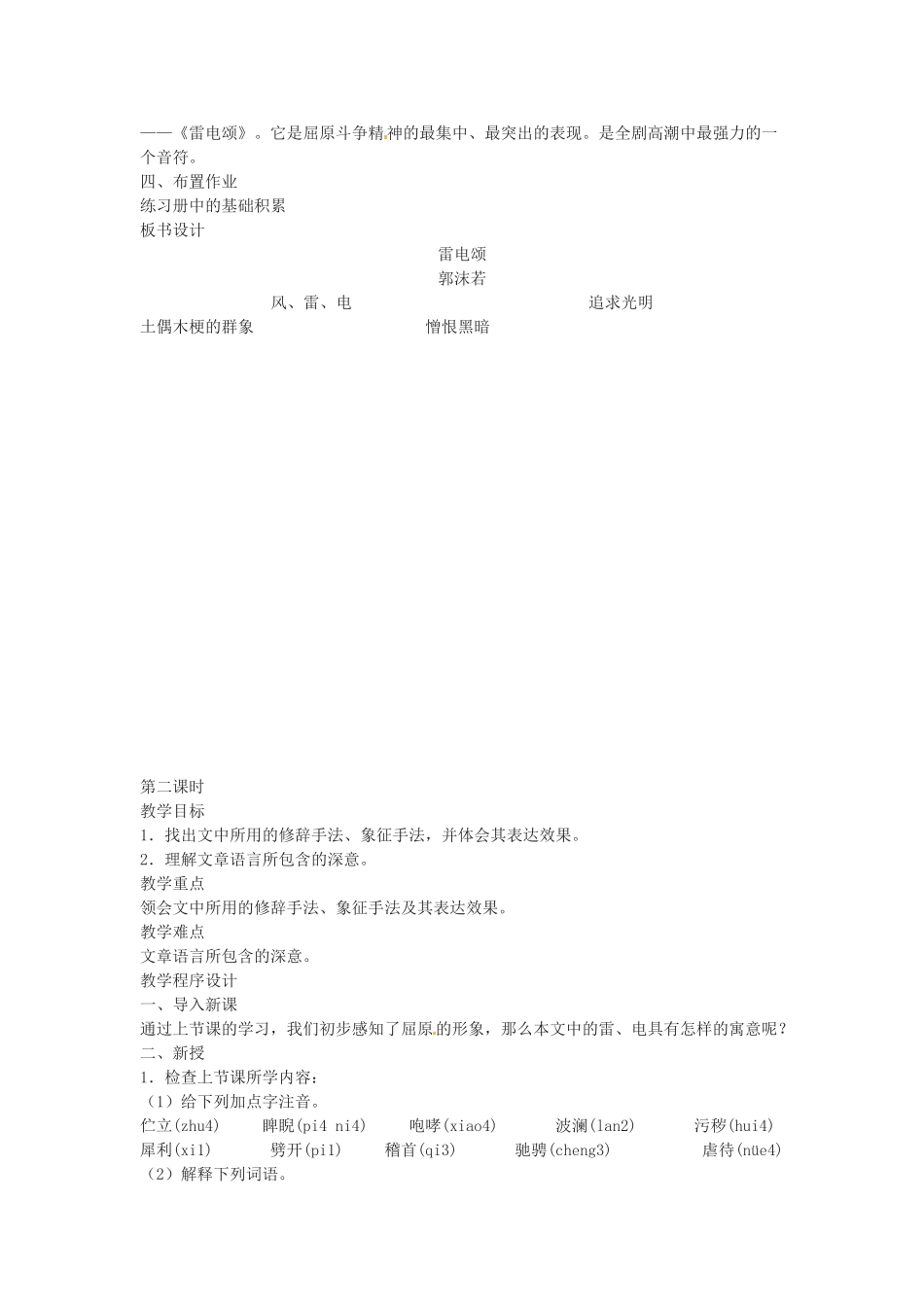 ——《雷电颂》。它是屈原斗争精神的最集中、最突出的表现。是全剧高潮中最强力的一个音符。
四、布置作业
练习册中的基础积累
板书设计

雷电颂
郭沫若
风、雷、电　　追求光明
土偶木梗的群象　　憎恨黑暗

第二课时
教学目标
1．找出文中所用的修辞手法、象征手法，并体会其表达效果。
2．理解文章语言所包含的深意。
教学重点
领会文中所用的修辞手法、象征手法及其表达效果。
教学难点
文章语言所包含的深意。
教学程序设计
一、导入新课
通过上节课的学习，我们初步感知了屈原的形象，那么本文中的雷、电具有怎样的寓意呢？
二、新授
1．检查上节课所学内容：
（1）给下列加点字注音。
伫立(zhu4)　睥睨(pi4 ni4)　咆哮(xiao4)　波澜(lan2)　污秽(hui4)
犀利(xi1)　劈开(pi1)　稽首(qi3)　驰骋(cheng3)　虐待(nüe4)
（2）解释下列词语。